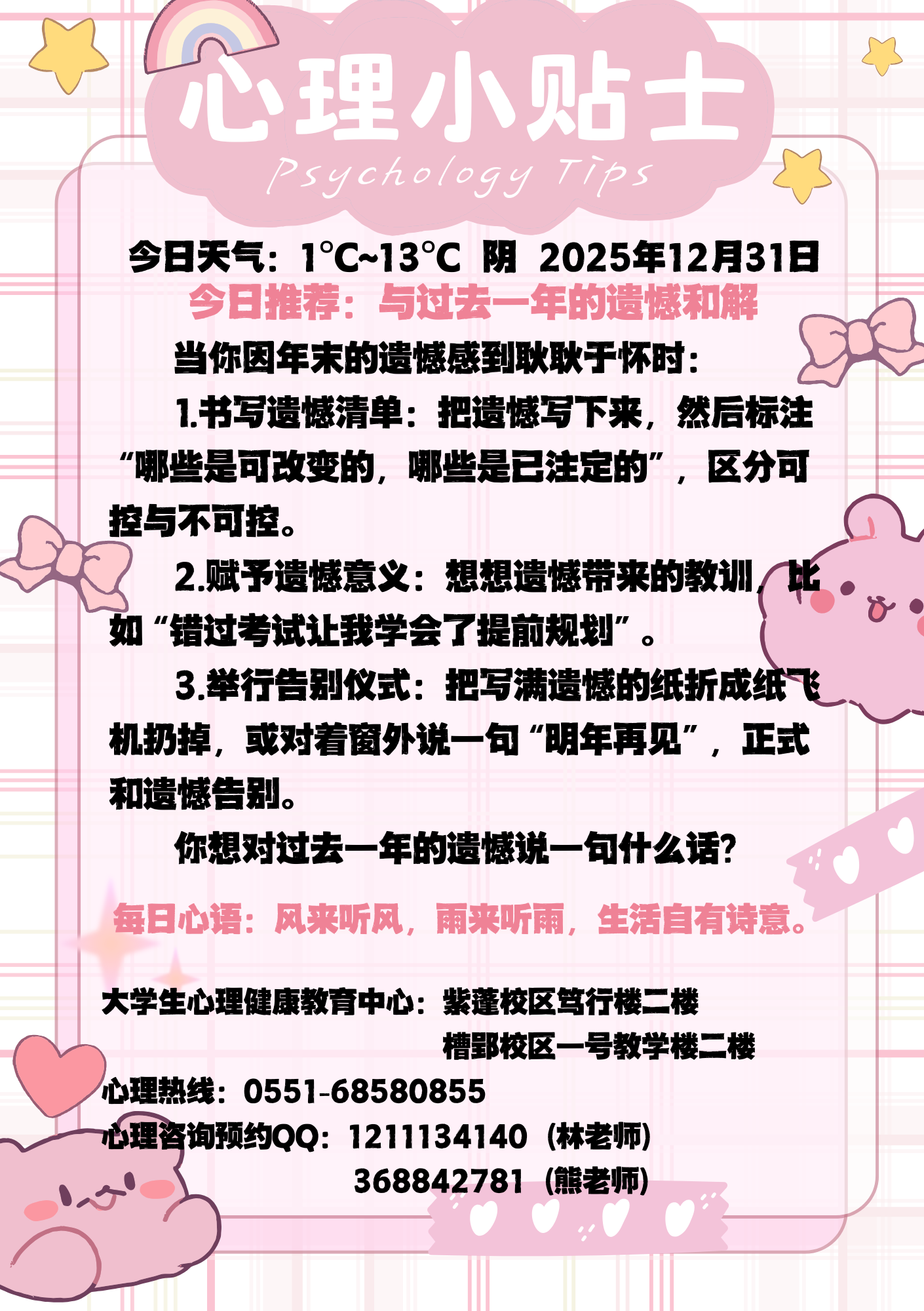 心理小贴士

Psychology Tips

今日天气：1°C~13°C 阴 2025年12月31日

今日推荐：与过去一年的遗憾和解

当你因年末的遗憾感到耿耿于怀时：

1.书写遗憾清单：把遗憾写下来，然后标注“哪些是可改变的，哪些是已注定的”，区分可控与不可控。

2.赋予遗憾意义：想想遗憾带来的教训，比如“错过考试让我学会了提前规划”。

3.举行告别仪式：把写满遗憾的纸折成纸飞机扔掉，或对着窗外说一句“明年再见”，正式和遗憾告别。

你想对过去一年的遗憾说一句什么话？

每日心语：风来听风，雨来听雨，生活自有诗意。

大学生心理健康教育中心：紫蓬校区笃行楼二楼
槽郢校区一号教学楼二楼
心理热线：0551-68580855
心理咨询预约QQ：1211134140（林老师）
368842781（熊老师）